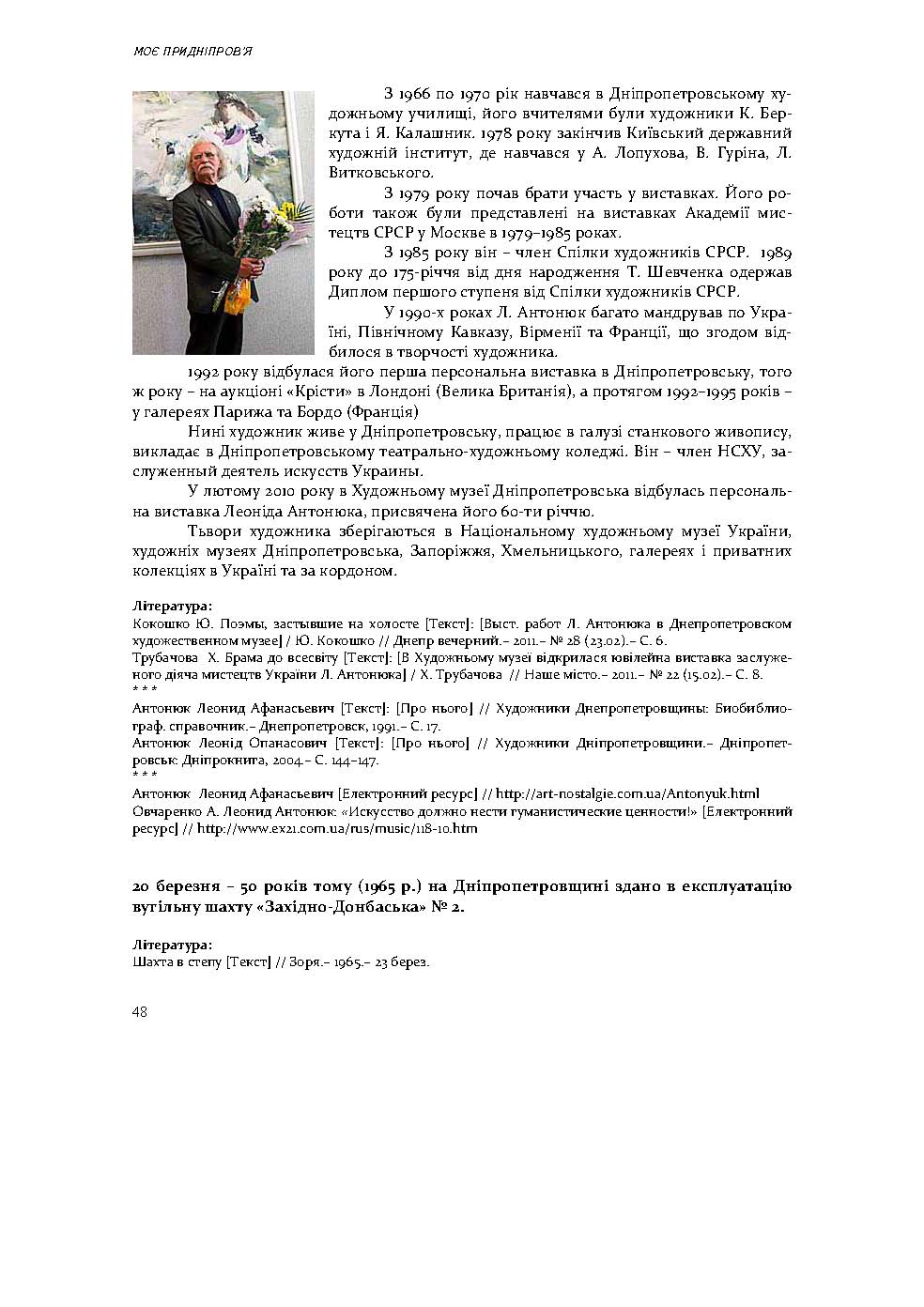 МОЄ ПРИДНІПРОВ'Я

З 1966 по 1970 рік навчався в Дніпропетровському художньому училищі, його вчителями були художники К. Беркута і Я. Калашник. 1978 року закінчив Київський державний художній інститут, де навчався у А. Лопухова, В. Гуріна, Л. Витковського.

З 1979 року почав брати участь у виставках. Його роботи також були представлені на виставках Академії мистецтв СРСР у Москве в 1979–1985 роках.

З 1985 року він – член Спілки художників СРСР. 1989 року до 175-річчя від дня народження Т. Шевченка одержав Диплом першого ступеня від Спілки художників СРСР.

У 1990-х роках Л. Антонюк багато мандрував по Україні, Північному Кавказу, Вірменії та Франції, що згодом відбилося в творчості художника.

1992 року відбулася його перша персональна виставка в Дніпропетровську, того ж року – на аукціоні «Крісти» в Лондоні (Велика Британія), а протягом 1992–1995 років – у галереях Парижа та Бордо (Франція)

Нині художник живе у Дніпропетровську, працює в галузі станкового живопису, викладає в Дніпропетровському театрально-художньому коледжі. Він – член НСХУ, заслуженный деятель искусств Украины.

У лютому 2010 року в Художньому музеї Дніпропетровська відбулась персональна виставка Леоніда Антонюка, присвячена його 60-ти річчю.

Тьвори художника зберігаються в Національному художньому музеї України, художніх музеях Дніпропетровська, Запоріжжя, Хмельницького, галереях і приватних колекціях в Україні та за кордоном.

Література:
Кокошко Ю. Поэмы, застывшие на холосте [Текст]: [Выст. работ Л. Антонюка в Днепропетровском художественном музее] / Ю. Кокошко // Днепр вечерний.– 2011.– № 28 (23.02).– С. 6.
Трубачова Х. Брама до всесвіту [Текст]: [В Художньому музеї відкрилася ювілейна виставка заслуженого діяча мистецтв України Л. Антонюка] / Х. Трубачова // Наше місто.– 2011.– № 22 (15.02).– С. 8.
* * *
Антонюк Леонид Афанасьевич [Текст]: [Про нього] // Художники Днепропетровщины: Биобиблиограф. справочник.– Днепропетровск, 1991.– С. 17.
Антонюк Леонід Опанасович [Текст]: [Про нього] // Художники Дніпропетровщини.– Дніпропетровськ: Дніпрокнига, 2004.– С. 144–147.
* * *
Антонюк Леонид Афанасьевич [Електронний ресурс] // http://art-nostalgie.com.ua/Antonyuk.html
Овчаренко А. Леонид Антонюк: «Искусство должно нести гуманистические ценности!» [Електронний ресурс] // http://www.ex21.com.ua/rus/music/118-10.htm

20 березня – 50 років тому (1965 р.) на Дніпропетровщині здано в експлуатацію вугільну шахту «Західно-Донбаська» № 2.

Література:
Шахта в степу [Текст] // Зоря.– 1965.– 23 берез.

48